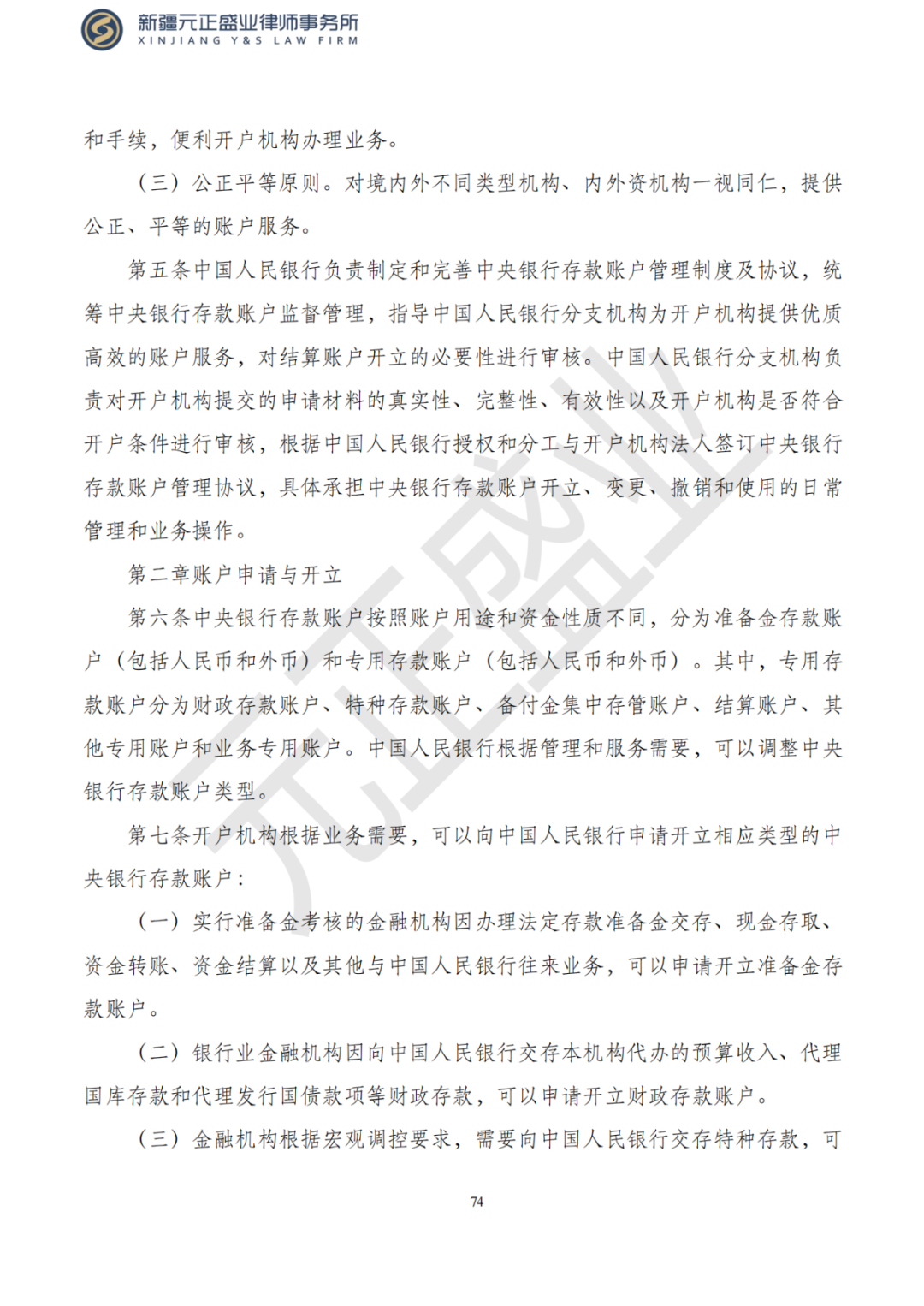 新疆元正盛业律师事务所
XINJIANG Y&S LAW FIRM

和手续，便利开户机构办理业务。

（三）公正平等原则。对境内外不同类型机构、内外资机构一视同仁，提供公正、平等的账户服务。

第五条中国人民银行负责制定和完善中央银行存款账户管理制度及协议，统筹中央银行存款账户监督管理，指导中国人民银行分支机构为开户机构提供优质高效的账户服务，对结算账户开立的必要性进行审核。中国人民银行分支机构负责对开户机构提交的申请材料的真实性、完整性、有效性以及开户机构是否符合开户条件进行审核，根据中国人民银行授权和分工与开户机构法人签订中央银行存款账户管理协议，具体承担中央银行存款账户开立、变更、撤销和使用的日常管理和业务操作。

第二章账户申请与开立

第六条中央银行存款账户按照账户用途和资金性质不同，分为准备金存款账户（包括人民币和外币）和专用存款账户（包括人民币和外币）。其中，专用存款账户分为财政存款账户、特种存款账户、备付金集中存管账户、结算账户、其他专用账户和业务专用账户。中国人民银行根据管理和服务需要，可以调整中央银行存款账户类型。

第七条开户机构根据业务需要，可以向中国人民银行申请开立相应类型的中央银行存款账户：

（一）实行准备金考核的金融机构因办理法定存款准备金交存、现金存取、资金转账、资金结算以及其他与中国人民银行往来业务，可以申请开立准备金存款账户。

（二）银行业金融机构因向中国人民银行交存本机构代办的预算收入、代理国库存款和代理发行国债款项等财政存款，可以申请开立财政存款账户。

（三）金融机构根据宏观调控要求，需要向中国人民银行交存特种存款，可

74

元正盛业